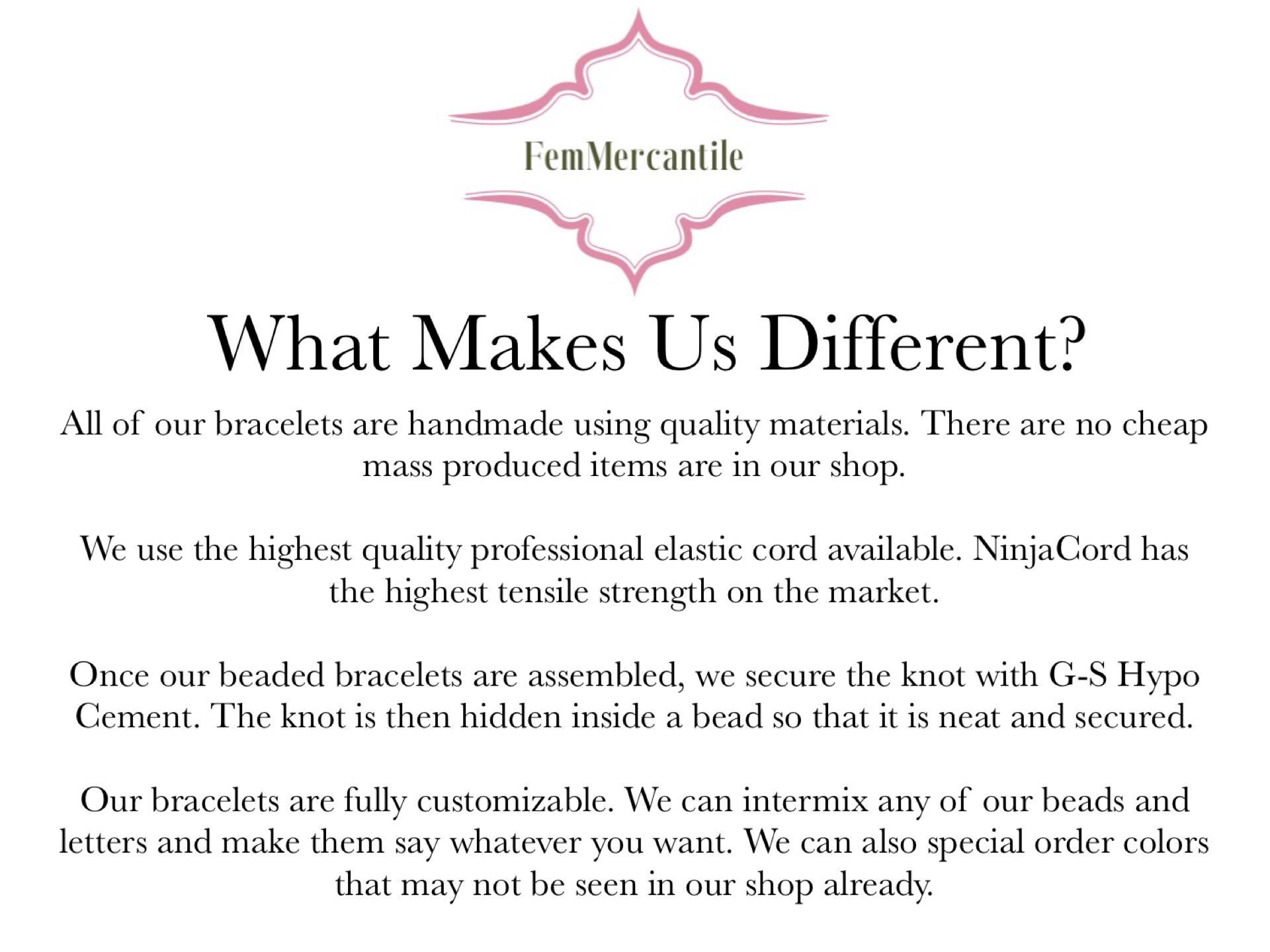 FemMercantile

What Makes Us Different?

All of our bracelets are handmade using quality materials. There are no cheap mass produced items are in our shop.

We use the highest quality professional elastic cord available. NinjaCord has the highest tensile strength on the market.

Once our beaded bracelets are assembled, we secure the knot with G-S Hypo Cement. The knot is then hidden inside a bead so that it is neat and secured.

Our bracelets are fully customizable. We can intermix any of our beads and letters and make them say whatever you want. We can also special order colors that may not be seen in our shop already.